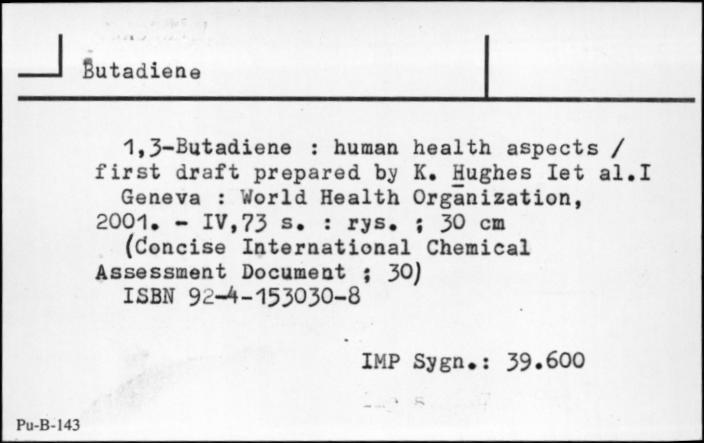 Butadiene

1,3-Butadiene : human health aspects / first draft prepared by K. Hughes Iet al.I Geneva : World Health Organization, 2001. - IV,73 s. : rys. ; 30 cm (Concise International Chemical Assessment Document ; 30)
ISBN 92-4-153030-8

IMP Sygn.: 39.600

Pu-B-143